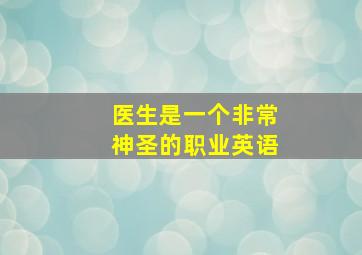 医生是一个非常神圣的职业英语